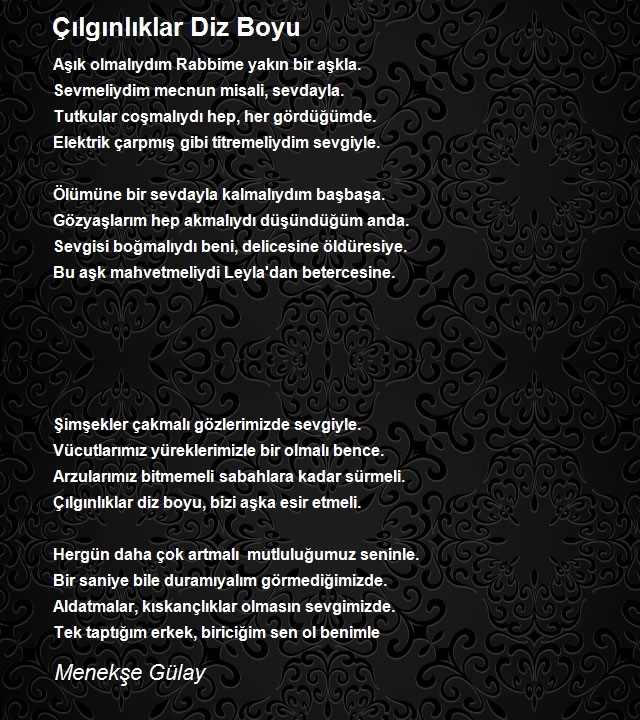 Çılgınlıklar Diz Boyu

Aşık olmalıydım Rabbime yakın bir aşkla.
Sevmeliydim mecnun misali, sevdayla.
Tutkular coşmalıydı hep, her gördüğümde.
Elektrik çarpmış gibi titremeliydim sevgiyle.

Ölümüne bir sevdayla kalmalıydım başbaşa.
Gözyaşlarım hep akmalıydı düşündüğüm anda.
Sevgisi boğmalıydı beni, delicesine öldüresiye.
Bu aşk mahvetmeliydi Leyla'dan betercesine.

Şimşekler çakmalı gözlerimizde sevgiyle.
Vücutlarımız yüreklerimizle bir olmalı bence.
Arzularımız bitmemeli sabahlara kadar sürmeli.
Çılgınlıklar diz boyu, bizi aşka esir etmeli.

Hergün daha çok artmalı mutluluğumuz seninle.
Bir saniye bile duramıyalım görmediğimizde.
Aldatmalar, kıskançlıklar olmasın sevgimizde.
Tek taptığım erkek, biriciğim sen ol benimle

Menekşe Gülay